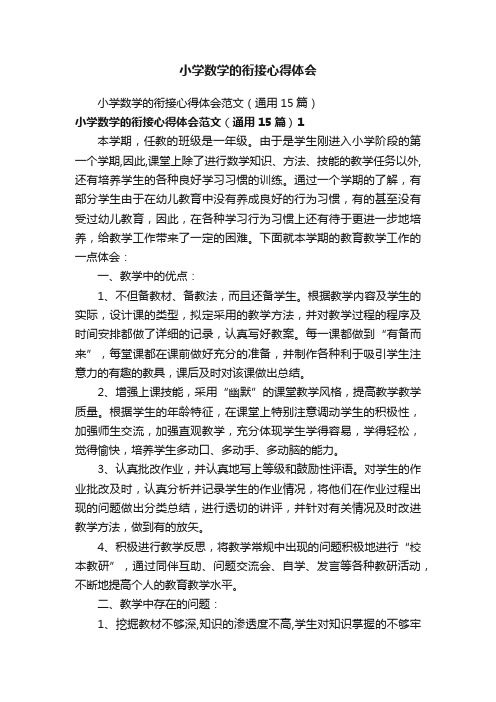 小学数学的衔接心得体会

小学数学的衔接心得体会范文（通用15篇）

小学数学的衔接心得体会范文（通用15篇）1

本学期，任教的班级是一年级。由于是学生刚进入小学阶段的第一个学期,因此,课堂上除了进行数学知识、方法、技能的教学任务以外,还有培养学生的各种良好学习习惯的训练。通过一个学期的了解，有部分学生由于在幼儿教育中没有养成良好的行为习惯，有的甚至没有受过幼儿教育，因此，在各种学习行为习惯上还有待于更进一步地培养，给教学工作带来了一定的困难。下面就本学期的教育教学工作的一点体会：

一、教学中的优点：

1、不但备教材、备教法，而且还备学生。根据教学内容及学生的实际，设计课的类型，拟定采用的教学方法，并对教学过程的程序及时间安排都做了详细的记录，认真写好教案。每一课都做到“有备而来”，每堂课都在课前做好充分的准备，并制作各种利于吸引学生注意力的有趣的教具，课后及时对该课做出总结。

2、增强上课技能，采用“幽默”的课堂教学风格，提高教学教学质量。根据学生的年龄特征，在课堂上特别注意调动学生的积极性，加强师生交流，加强直观教学，充分体现学生学得容易，学得轻松，觉得愉快，培养学生多动口、多动手、多动脑的能力。

3、认真批改作业，并认真地写上等级和鼓励性评语。对学生的作业批改及时，认真分析并记录学生的作业情况，将他们在作业过程出现的问题做出分类总结，进行透切的讲评，并针对有关情况及时改进教学方法，做到有的放矢。

4、积极进行教学反思，将教学常规中出现的问题积极地进行“校本教研”，通过同伴互助、问题交流会、自学、发言等各种教研活动，不断地提高个人的教育教学水平。

二、教学中存在的问题：

1、挖掘教材不够深,知识的渗透度不高,学生对知识掌握的不够牢